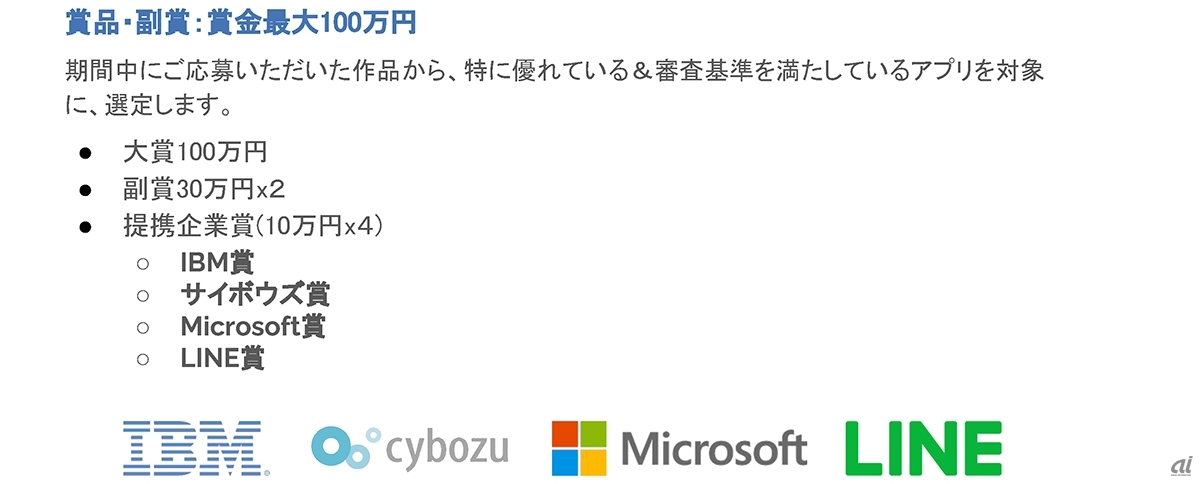 賞品・副賞：賞金最大100万円

期間中にご応募いただいた作品から、特に優れている＆審査基準を満たしているアプリを対象に、選定します。

• 大賞100万円
• 副賞30万円x2
• 提携企業賞(10万円x4)
○ IBM賞
○ サイボウズ賞
○ Microsoft賞
○ LINE賞

IBM
cybozu
Microsoft
LINE